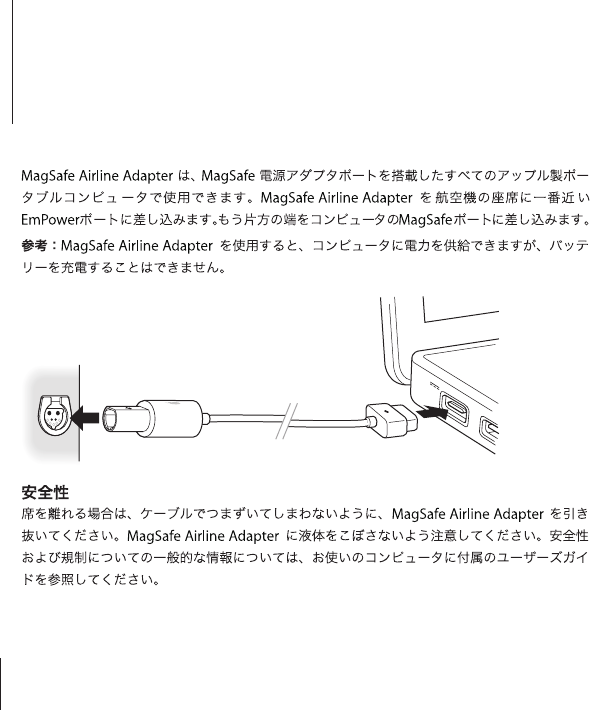 MagSafe Airline Adapterは、MagSafe電源アダプタポートを搭載したすべてのアップル製ポータブルコンピュータで使用できます。MagSafe Airline Adapterを航空機の座席に一番近いEmPowerポートに差し込みます。もう片方の端をコンピュータのMagSafeポートに差し込みます。

参考：MagSafe Airline Adapterを使用すると、コンピュータに電力を供給できますが、バッテリーを充電することはできません。

安全性

席を離れる場合は、ケーブルでつまずいてしまわないように、MagSafe Airline Adapterを引き抜いてください。MagSafe Airline Adapterに液体をこぼさないよう注意してください。安全性および規制についての一般的な情報については、お使いのコンピュータに付属のユーザーズガイドを参照してください。